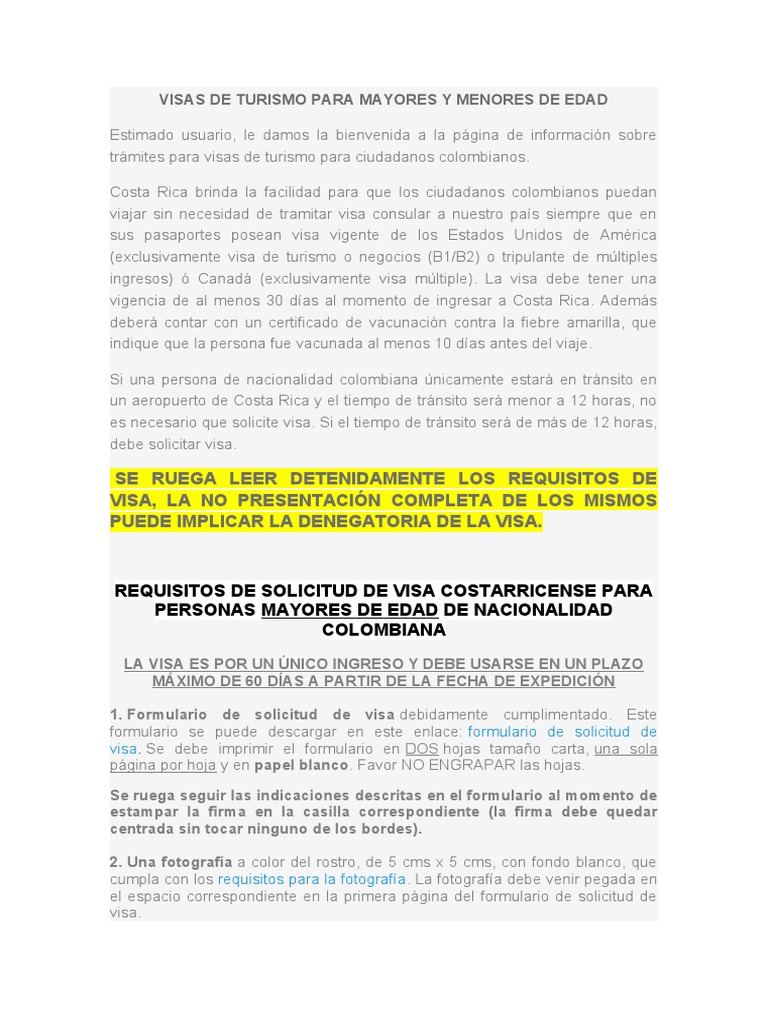 VISAS DE TURISMO PARA MAYORES Y MENORES DE EDAD

Estimado usuario, le damos la bienvenida a la página de información sobre trámites para visas de turismo para ciudadanos colombianos.

Costa Rica brinda la facilidad para que los ciudadanos colombianos puedan viajar sin necesidad de tramitar visa consular a nuestro país siempre que en sus pasaportes posean visa vigente de los Estados Unidos de América (exclusivamente visa de turismo o negocios (B1/B2) o tripulante de múltiples ingresos) ó Canadá (exclusivamente visa múltiple). La visa debe tener una vigencia de al menos 30 días al momento de ingresar a Costa Rica. Además deberá contar con un certificado de vacunación contra la fiebre amarilla, que indique que la persona fue vacunada al menos 10 días antes del viaje.

Si una persona de nacionalidad colombiana únicamente estará en tránsito en un aeropuerto de Costa Rica y el tiempo de tránsito será menor a 12 horas, no es necesario que solicite visa. Si el tiempo de tránsito será de más de 12 horas, debe solicitar visa.

SE RUEGA LEER DETENIDAMENTE LOS REQUISITOS DE VISA, LA NO PRESENTACIÓN COMPLETA DE LOS MISMOS PUEDE IMPLICAR LA DENEGATORIA DE LA VISA.

REQUISITOS DE SOLICITUD DE VISA COSTARRICENSE PARA PERSONAS MAYORES DE EDAD DE NACIONALIDAD COLOMBIANA

LA VISA ES POR UN ÚNICO INGRESO Y DEBE USARSE EN UN PLAZO MÁXIMO DE 60 DÍAS A PARTIR DE LA FECHA DE EXPEDICIÓN

1. Formulario de solicitud de visa debidamente cumplimentado. Este formulario se puede descargar en este enlace: formulario de solicitud de visa. Se debe imprimir el formulario en DOS hojas tamaño carta, una sola página por hoja y en papel blanco. Favor NO ENGRAPAR las hojas.

Se ruega seguir las indicaciones descritas en el formulario al momento de estampar la firma en la casilla correspondiente (la firma debe quedar centrada sin tocar ninguno de los bordes).

2. Una fotografía a color del rostro, de 5 cms x 5 cms, con fondo blanco, que cumpla con los requisitos para la fotografía. La fotografía debe venir pegada en el espacio correspondiente en la primera página del formulario de solicitud de visa.